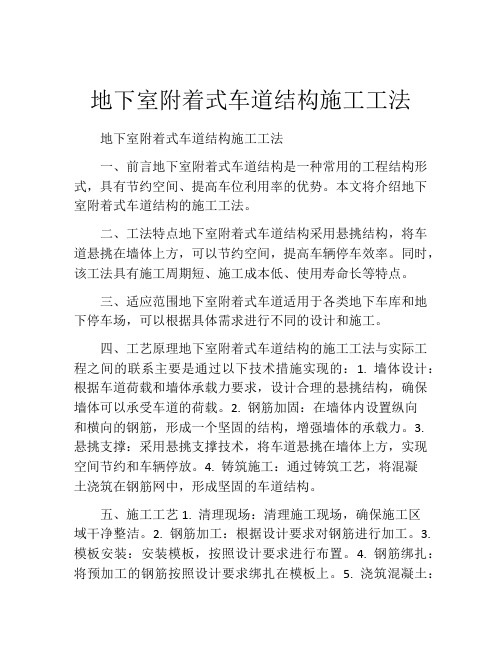 地下室附着式车道结构施工工法

地下室附着式车道结构施工工法

一、前言地下室附着式车道结构是一种常用的工程结构形式，具有节约空间、提高车位利用率的优势。本文将介绍地下室附着式车道结构的施工工法。

二、工法特点地下室附着式车道结构采用悬挑结构，将车道悬挑在墙体上方，可以节约空间，提高车辆停车效率。同时，该工法具有施工周期短、施工成本低、使用寿命长等特点。

三、适应范围地下室附着式车道适用于各类地下车库和地下停车场，可以根据具体需求进行不同的设计和施工。

四、工艺原理地下室附着式车道结构的施工工法与实际工程之间的联系主要是通过以下技术措施实现的：1. 墙体设计：根据车道荷载和墙体承载力要求，设计合理的悬挑结构，确保墙体可以承受车道的荷载。2. 钢筋加固：在墙体内设置纵向和横向的钢筋，形成一个坚固的结构，增强墙体的承载力。3. 悬挑支撑：采用悬挑支撑技术，将车道悬挑在墙体上方，实现空间节约和车辆停放。4. 铸筑施工：通过铸筑工艺，将混凝土浇筑在钢筋网中，形成坚固的车道结构。

五、施工工艺 1. 清理现场：清理施工现场，确保施工区域干净整洁。2. 钢筋加工：根据设计要求对钢筋进行加工。3. 模板安装：安装模板，按照设计要求进行布置。4. 钢筋绑扎：将预加工的钢筋按照设计要求绑扎在模板上。5. 浇筑混凝土：